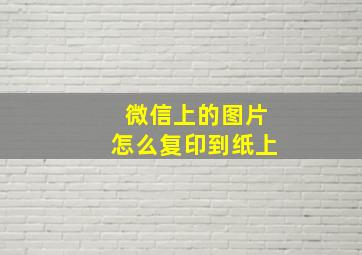 微信上的图片
怎么复印到纸上